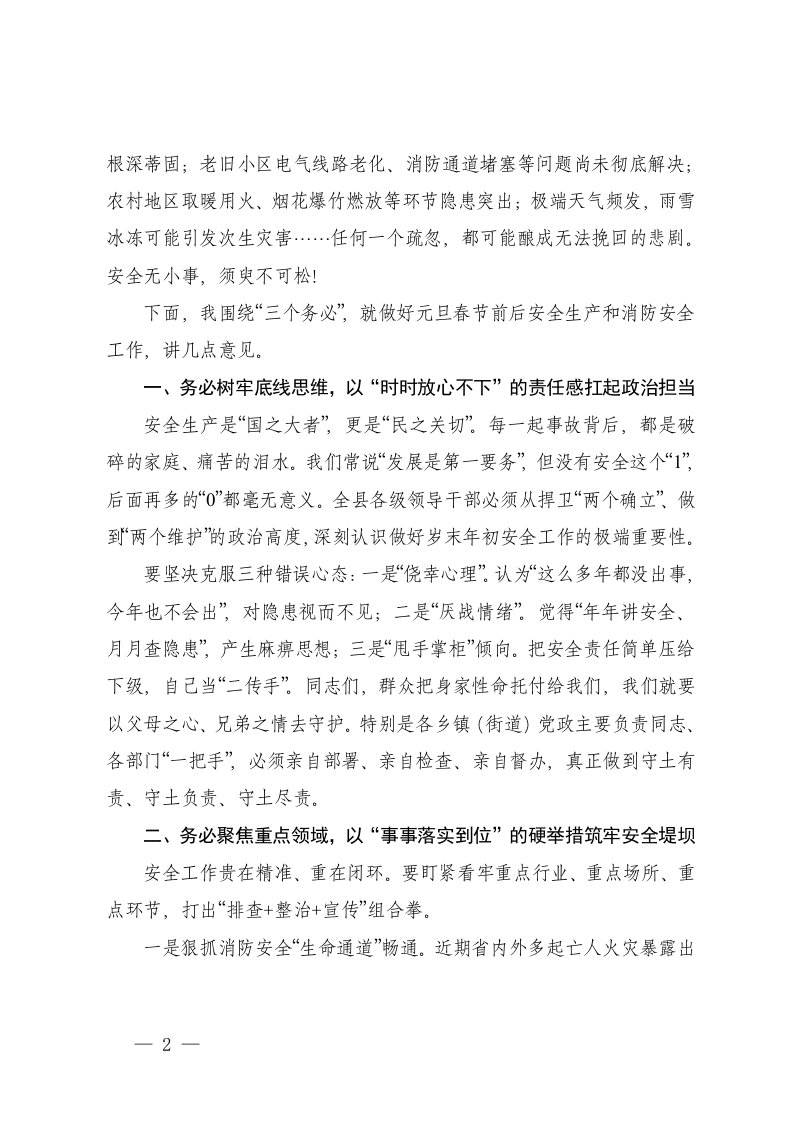 根深蒂固；老旧小区电气线路老化、消防通道堵塞等问题尚未彻底解决；农村地区取暖用火、烟花爆竹燃放等环节隐患突出；极端天气频发，雨雪冰冻可能引发次生灾害……任何一个疏忽，都可能酿成无法挽回的悲剧。安全无小事，须臾不可松！

下面，我围绕“三个务必”，就做好元旦春节前后安全生产和消防安全工作，讲几点意见。

一、务必树牢底线思维，以“时时放心不下”的责任感扛起政治担当

安全生产是“国之大者”，更是“民之关切”。每一起事故背后，都是破碎的家庭、痛苦的泪水。我们常说“发展是第一要务”，但没有安全这个“1”，后面再多的“0”都毫无意义。全县各级领导干部必须从捍卫“两个确立”、做到“两个维护”的政治高度，深刻认识做好岁末年初安全工作的极端重要性。

要坚决克服三种错误心态：一是“侥幸心理”。认为“这么多年都没出事，今年也不会出”，对隐患视而不见；二是“厌战情绪”。觉得“年年讲安全、月月查隐患”，产生麻痹思想；三是“甩手掌柜”倾向。把安全责任简单压给下级，自己当“二传手”。同志们，群众把身家性命托付给我们，我们就要以父母之心、兄弟之情去守护。特别是各乡镇（街道）党政主要负责同志、各部门“一把手”，必须亲自部署、亲自检查、亲自督办，真正做到守土有责、守土负责、守土尽责。

二、务必聚焦重点领域，以“事事落实到位”的硬举措筑牢安全堤坝

安全工作贵在精准、重在闭环。要盯紧看牢重点行业、重点场所、重点环节，打出“排查+整治+宣传”组合拳。

一是狠抓消防安全“生命通道”畅通。近期省内外多起亡人火灾暴露出

— 2 —